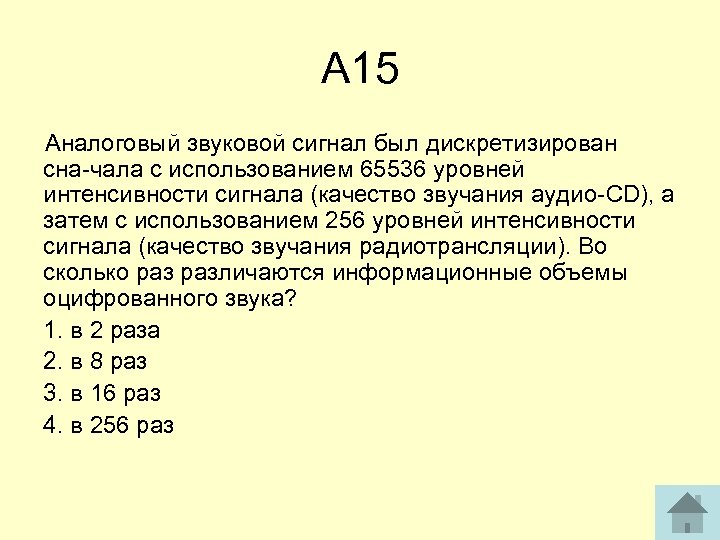 А15

Аналоговый звуковой сигнал был дискретизирован сна-чала с использованием 65536 уровней интенсивности сигнала (качество звучания аудио-CD), а затем с использованием 256 уровней интенсивности сигнала (качество звучания радиотрансляции). Во сколько раз различаются информационные объемы оцифрованного звука?

1. в 2 раза
2. в 8 раз
3. в 16 раз
4. в 256 раз